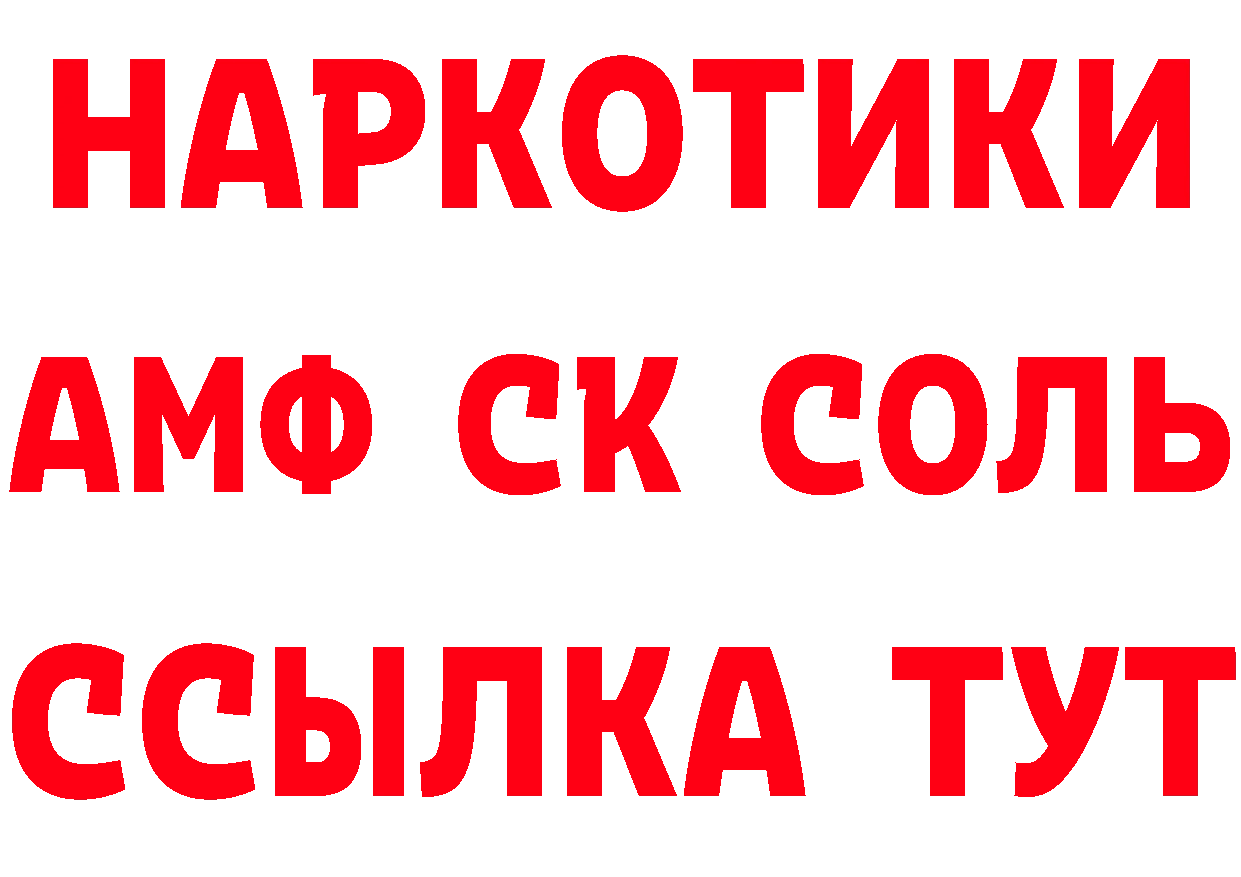 НАРКОТИКИ

АМФ СК СОЛЬ

ССЫЛКА ТУТ